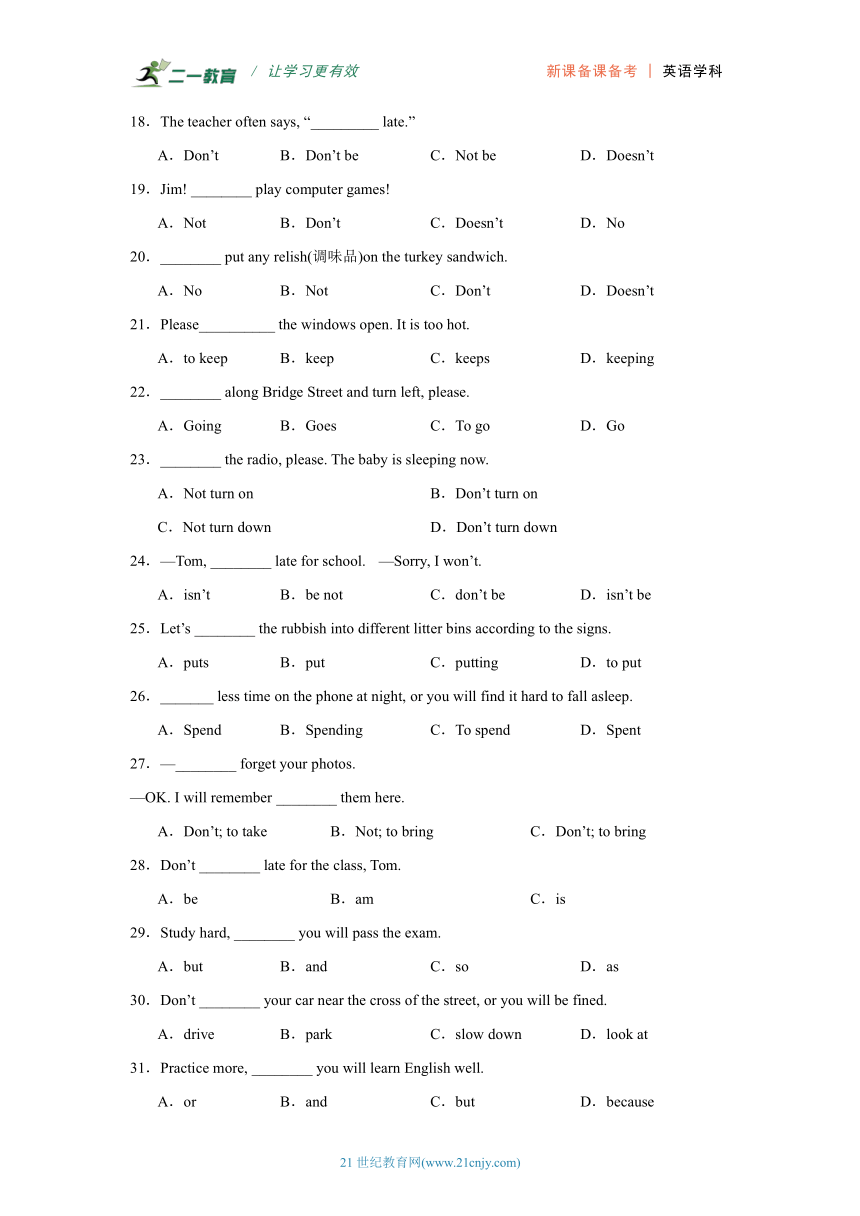 二一教育 / 让学习更有效 新课备课备考 | 英语学科

18．The teacher often says, “_________ late.”

A．Don’t B．Don’t be C．Not be D．Doesn’t

19．Jim! ________ play computer games!

A．Not B．Don’t C．Doesn’t D．No

20．________ put any relish(调味品)on the turkey sandwich.

A．No B．Not C．Don’t D．Doesn’t

21．Please__________ the windows open. It is too hot.

A．to keep B．keep C．keeps D．keeping

22．________ along Bridge Street and turn left, please.

A．Going B．Goes C．To go D．Go

23．________ the radio, please. The baby is sleeping now.

A．Not turn on B．Don’t turn on

C．Not turn down D．Don’t turn down

24．—Tom, ________ late for school. —Sorry, I won’t.

A．isn’t B．be not C．don’t be D．isn’t be

25．Let’s ________ the rubbish into different litter bins according to the signs.

A．puts B．put C．putting D．to put

26．_______ less time on the phone at night, or you will find it hard to fall asleep.

A．Spend B．Spending C．To spend D．Spent

27．—________ forget your photos.

—OK. I will remember ________ them here.

A．Don’t; to take B．Not; to bring C．Don’t; to bring

28．Don’t ________ late for the class, Tom.

A．be B．am C．is

29．Study hard, ________ you will pass the exam.

A．but B．and C．so D．as

30．Don’t ________ your car near the cross of the street, or you will be fined.

A．drive B．park C．slow down D．look at

31．Practice more, ________ you will learn English well.

A．or B．and C．but D．because

21 世纪教育网(www.21cnjy.com)